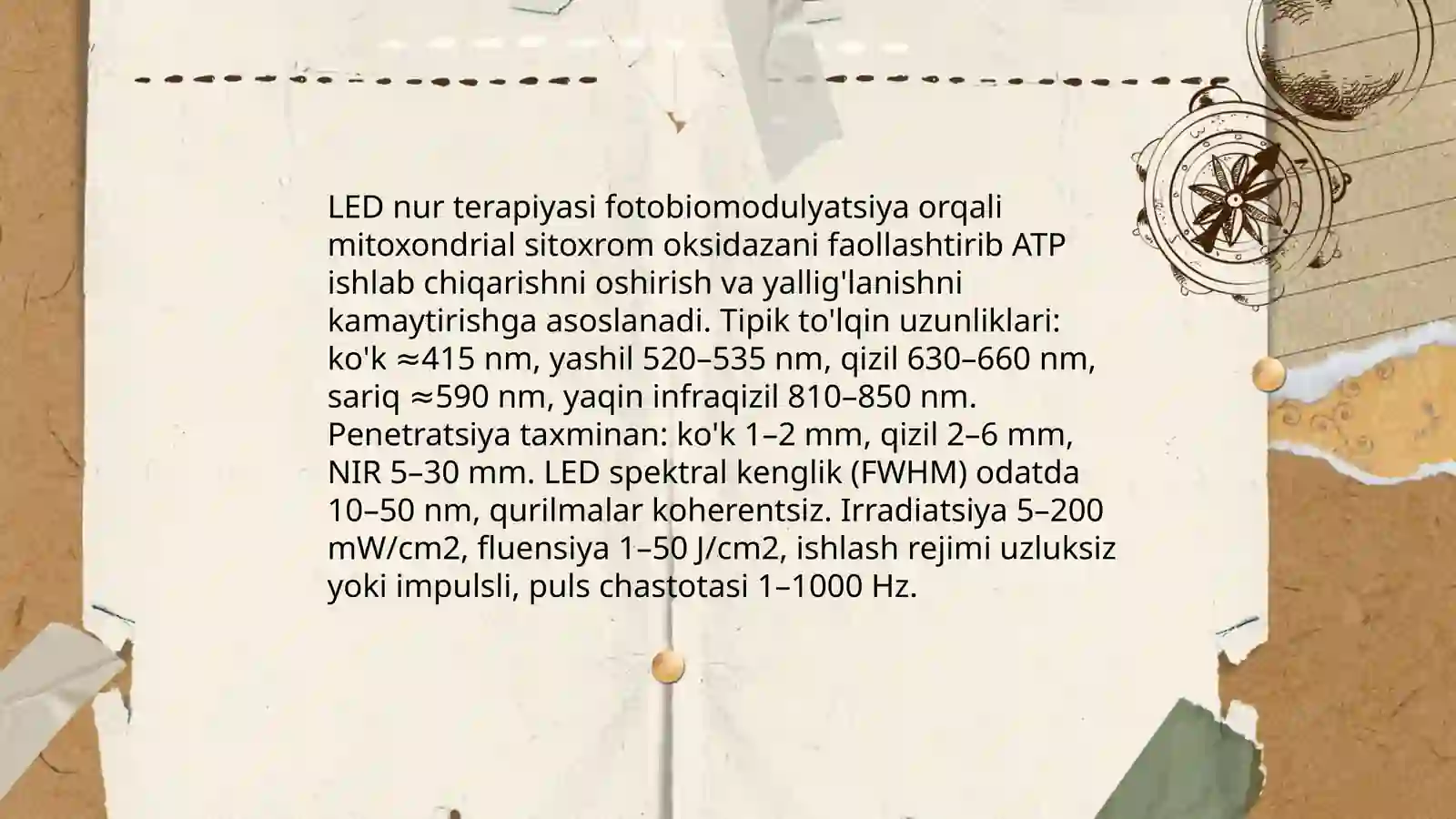 LED nur terapiyasi fotobiomodulyatsiya orqali mitoxondrial sitoxrom oksidazani faollashtirib ATP ishlab chiqarishni oshirish va yallig'lanishni kamaytirishga asoslanadi. Tipik to'lqin uzunliklari: ko'k ≈415 nm, yashil 520–535 nm, qizil 630–660 nm, sariq ≈590 nm, yaqin infraqizil 810–850 nm. Penetratsiya taxminan: ko'k 1–2 mm, qizil 2–6 mm, NIR 5–30 mm. LED spektral kenglik (FWHM) odatda 10–50 nm, qurilmalar koherentsiz. Irradiatsiya 5–200 mW/cm2, fluensiya 1–50 J/cm2, ishlash rejimi uzluksiz yoki impulsli, puls chastotasi 1–1000 Hz.